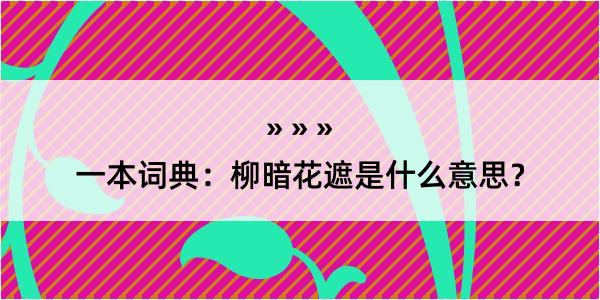 » » »
一本词典：柳暗花遮是什么意思？